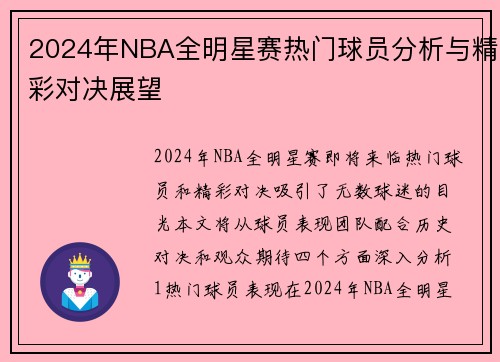 2024年NBA全明星赛热门球员分析与精彩对决展望

2024年NBA全明星赛即将来临热门球员和精彩对决吸引了无数球迷的目光本文将从球员表现团队配合历史对决和观众期待四个方面深入分析1热门球员表现在2024年NBA全明星